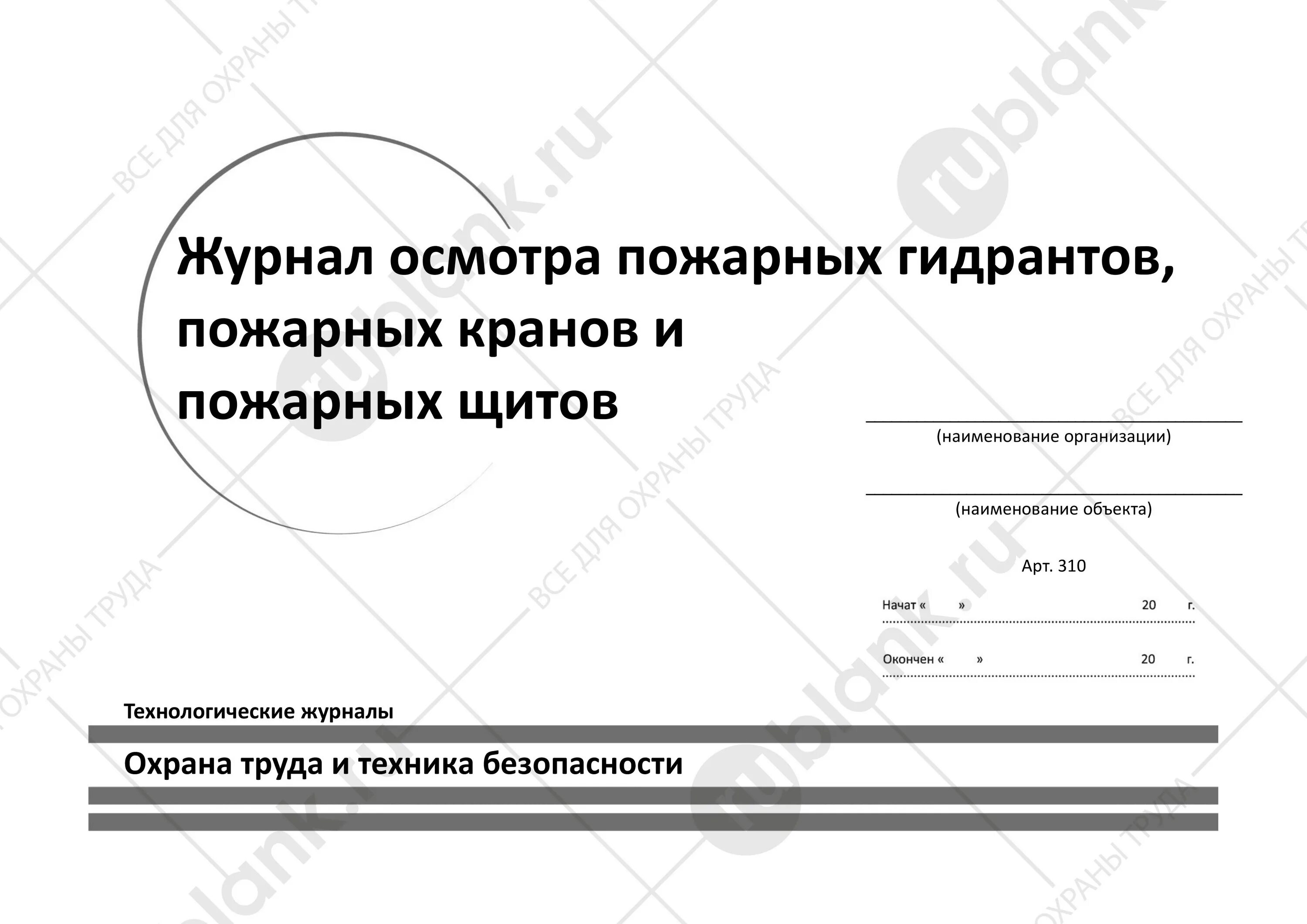 Журнал осмотра пожарных гидрантов, пожарных кранов и пожарных щитов

(наименование организации)

(наименование объекта)

Арт. 310

Начат «      »                    20    г.

Окончен «      »                    20    г.

Технологические журналы

Охрана труда и техника безопасности

rublank.ru
ВСЕ ДЛЯ ОХРАНЫ ТРУДА